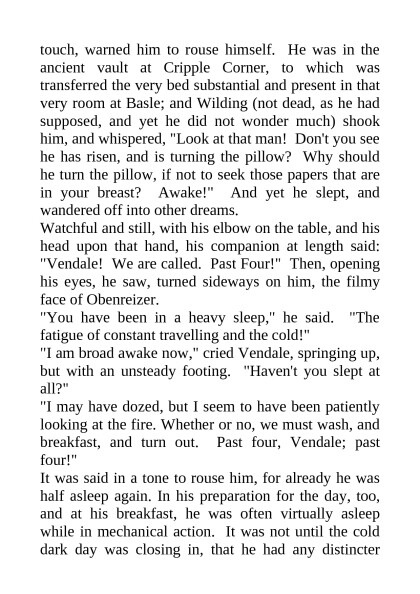 touch, warned him to rouse himself. He was in the ancient vault at Cripple Corner, to which was transferred the very bed substantial and present in that very room at Basle; and Wilding (not dead, as he had supposed, and yet he did not wonder much) shook him, and whispered, "Look at that man! Don't you see he has risen, and is turning the pillow? Why should he turn the pillow, if not to seek those papers that are in your breast? Awake!" And yet he slept, and wandered off into other dreams.

Watchful and still, with his elbow on the table, and his head upon that hand, his companion at length said: "Vendale! We are called. Past Four!" Then, opening his eyes, he saw, turned sideways on him, the filmy face of Obenreizer.

"You have been in a heavy sleep," he said. "The fatigue of constant travelling and the cold!"

"I am broad awake now," cried Vendale, springing up, but with an unsteady footing. "Haven't you slept at all?"

"I may have dozed, but I seem to have been patiently looking at the fire. Whether or no, we must wash, and breakfast, and turn out. Past four, Vendale; past four!"

It was said in a tone to rouse him, for already he was half asleep again. In his preparation for the day, too, and at his breakfast, he was often virtually asleep while in mechanical action. It was not until the cold dark day was closing in, that he had any distincter